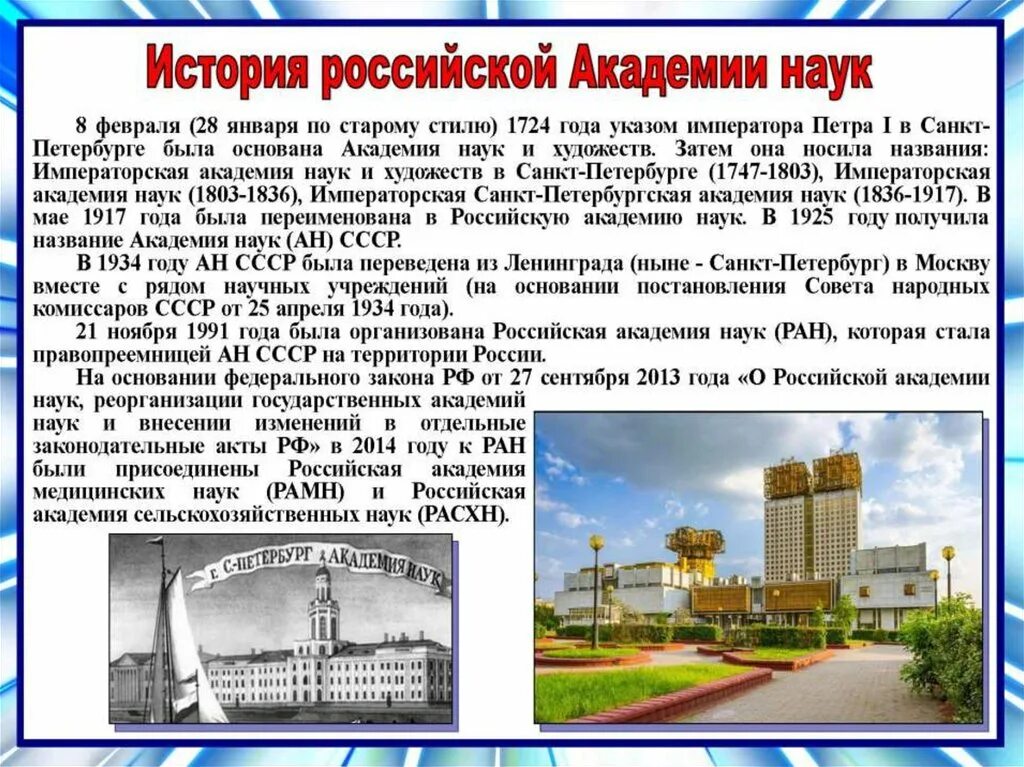 История российской Академии наук

8 февраля (28 января по старому стилю) 1724 года указом императора Петра I в Санкт-Петербурге была основана Академия наук и художеств. Затем она носила названия: Императорская академия наук и художеств в Санкт-Петербурге (1747-1803), Императорская академия наук (1803-1836), Императорская Санкт-Петербургская академия наук (1836-1917). В мае 1917 года была переименована в Российскую академию наук. В 1925 году получила название Академия наук (АН) СССР.

В 1934 году АН СССР была переведена из Ленинграда (ныне - Санкт-Петербург) в Москву вместе с рядом научных учреждений (на основании постановления Совета народных комиссаров СССР от 25 апреля 1934 года).

21 ноября 1991 года была организована Российская академия наук (РАН), которая стала правопреемницей АН СССР на территории России.

На основании федерального закона РФ от 27 сентября 2013 года «О Российской академии наук, реорганизации государственных академий наук и внесении изменений в отдельные законодательные акты РФ» в 2014 году к РАН были присоединены Российская академия медицинских наук (РАМН) и Российская академия сельскохозяйственных наук (РАСХН).

С-ПЕТЕРБУРГ АКАДЕМИЯ НАУК